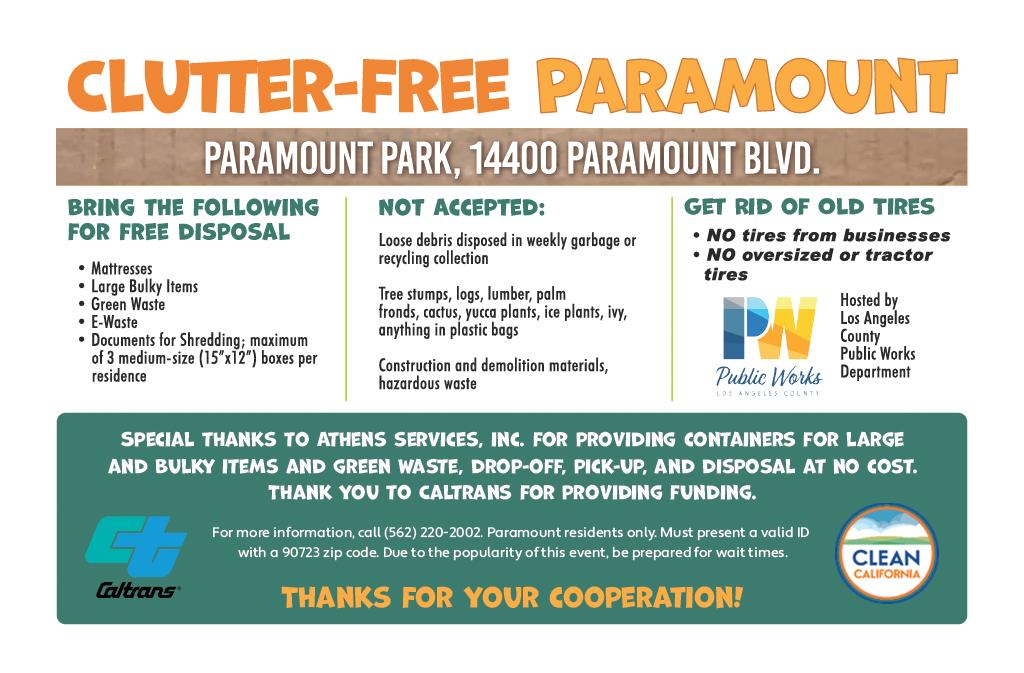 CLUTTER-FREE PARAMOUNT

PARAMOUNT PARK, 14400 PARAMOUNT BLVD.

BRING THE FOLLOWING FOR FREE DISPOSAL

• Mattresses
• Large Bulky Items
• Green Waste
• E-Waste
• Documents for Shredding; maximum of 3 medium-size (15"x12") boxes per residence

NOT ACCEPTED:

Loose debris disposed in weekly garbage or recycling collection

Tree stumps, logs, lumber, palm fronds, cactus, yucca plants, ice plants, ivy, anything in plastic bags

Construction and demolition materials, hazardous waste

GET RID OF OLD TIRES

• NO tires from businesses
• NO oversized or tractor tires

PW
Public Works
LOS ANGELES COUNTY

Hosted by Los Angeles County Public Works Department

SPECIAL THANKS TO ATHENS SERVICES, INC. FOR PROVIDING CONTAINERS FOR LARGE AND BULKY ITEMS AND GREEN WASTE, DROP-OFF, PICK-UP, AND DISPOSAL AT NO COST. THANK YOU TO CALTRANS FOR PROVIDING FUNDING.

Caltrans

For more information, call (562) 220-2002. Paramount residents only. Must present a valid ID with a 90723 zip code. Due to the popularity of this event, be prepared for wait times.

CLEAN CALIFORNIA

THANKS FOR YOUR COOPERATION!